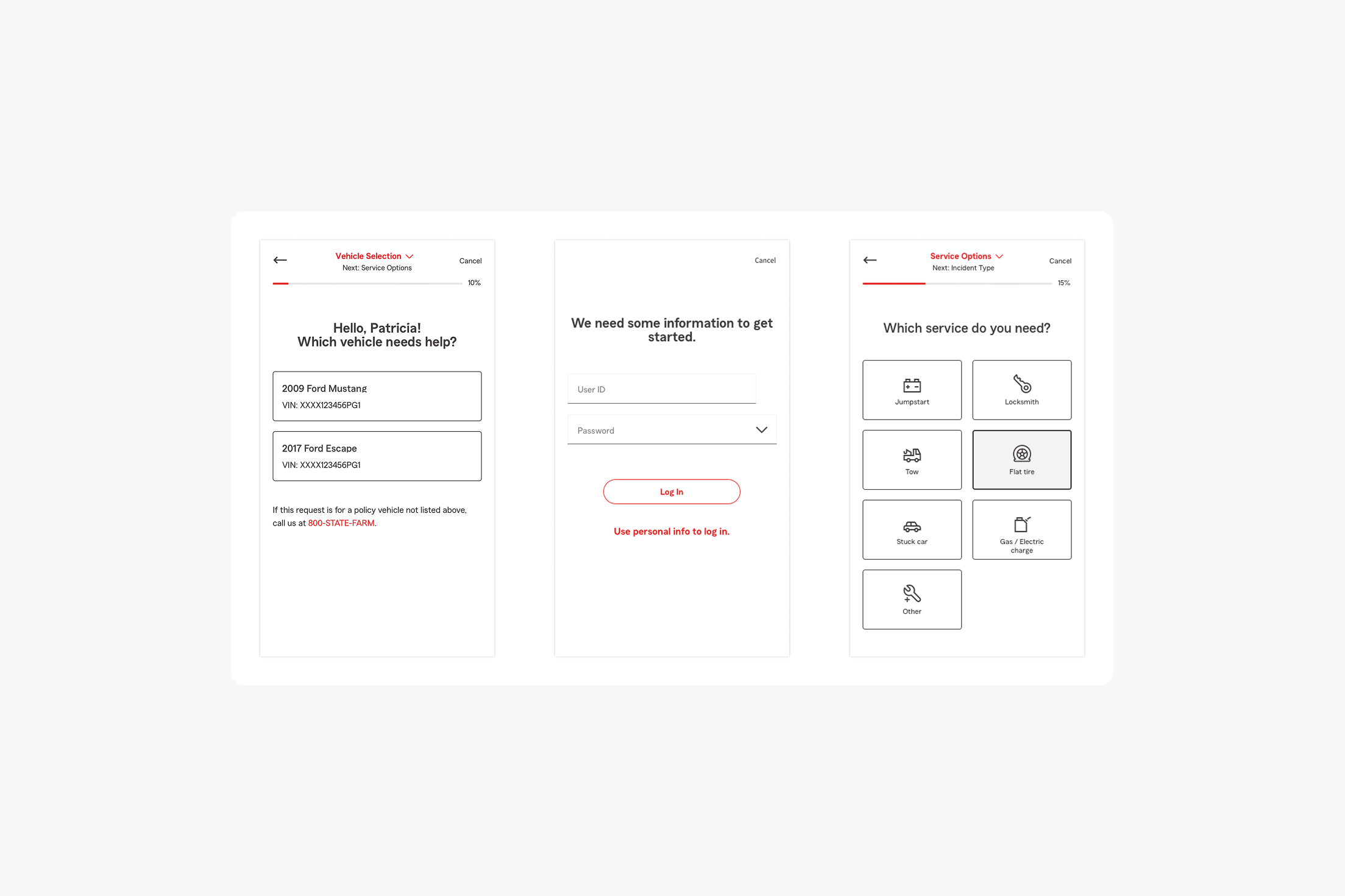 Vehicle Selection
Next: Service Options
Cancel
10%

Hello, Patricia!
Which vehicle needs help?

2009 Ford Mustang
VIN: XXXX123456PG1

2017 Ford Escape
VIN: XXXX123456PG1

If this request is for a policy vehicle not listed above, call us at 800-STATE-FARM.

Cancel

We need some information to get started.

User ID

Password

Log In

Use personal info to log in.

Service Options
Next: Incident Type
Cancel
15%

Which service do you need?

Jumpstart

Locksmith

Tow

Flat tire

Stuck car

Gas / Electric charge

Other